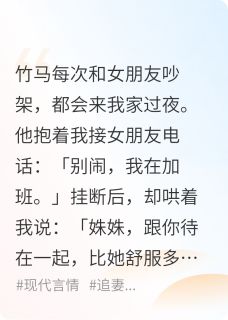 竹马每次和女朋友吵架，都会来我家过夜。他抱着我接女朋友电话：「别闹，我在加班。」挂断后，却哄着我说：「姝姝，跟你待在一起，比她舒服多…

#现代言情 #追妻...